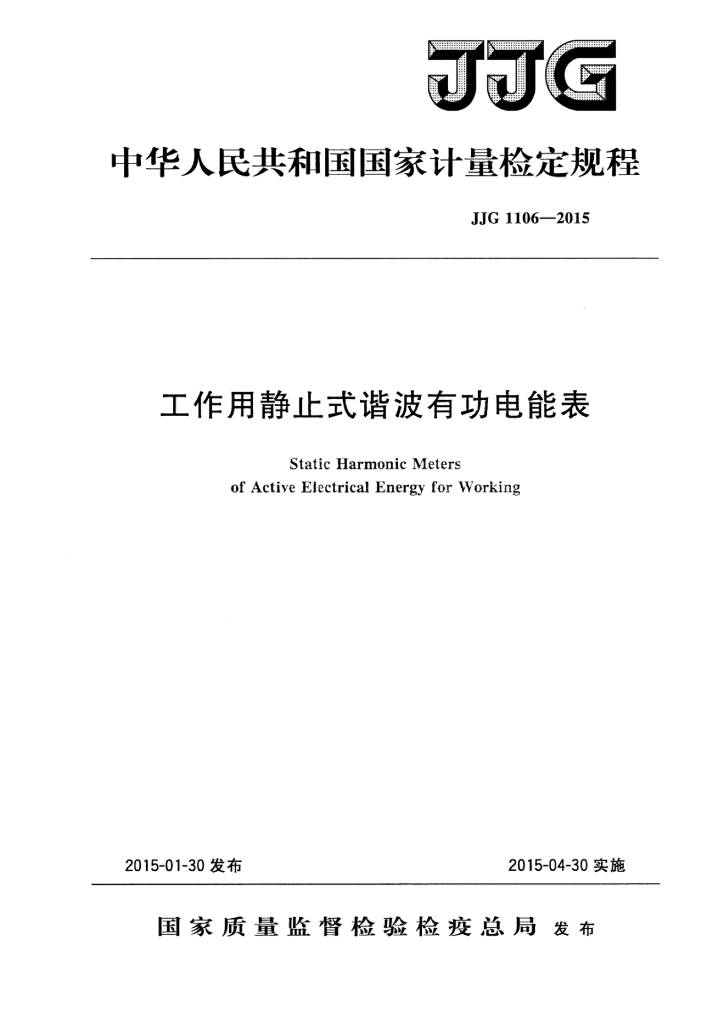 JJG

中华人民共和国国家计量检定规程

JJG 1106—2015

工作用静止式谐波有功电能表

Static Harmonic Meters
of Active Electrical Energy for Working

2015-01-30 发布

2015-04-30 实施

国家质量监督检验检疫总局 发布